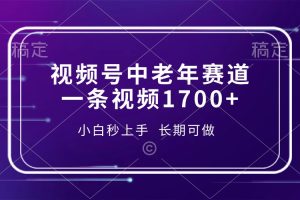 稿定 稿定

视频号中老年赛道
一条视频1700+

小白秒上手 长期可做

©